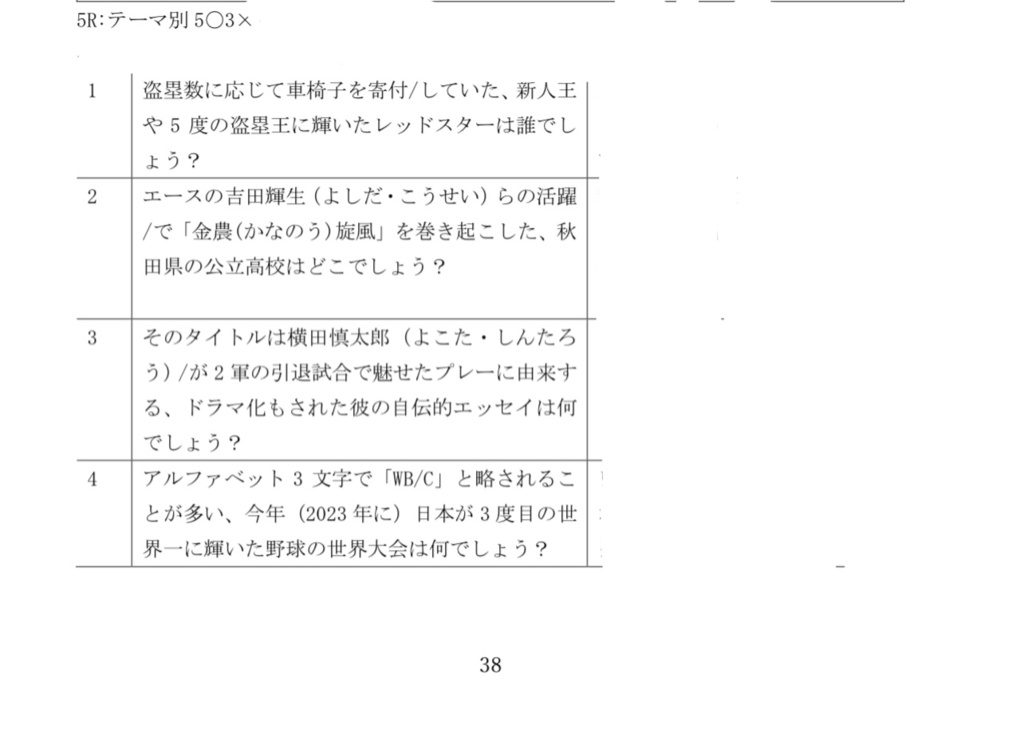 5R:テーマ別 5○3×

| 1 | 盗塁数に応じて車椅子を寄付/していた、新人王や 5 度の盗塁王に輝いたレッドスターは誰でしょう？ |
|---|---|
| 2 | エースの吉田輝生（よしだ・こうせい）らの活躍/で「金農(かなのう)旋風」を巻き起こした、秋田県の公立高校はどこでしょう？ |
| 3 | そのタイトルは横田慎太郎（よこた・しんたろう）/が 2 軍の引退試合で魅せたプレーに由来する、ドラマ化もされた彼の自伝的エッセイは何でしょう？ |
| 4 | アルファベット 3 文字で「WB/C」と略されることが多い、今年（2023 年に）日本が 3 度目の世界一に輝いた野球の世界大会は何でしょう？ |

38